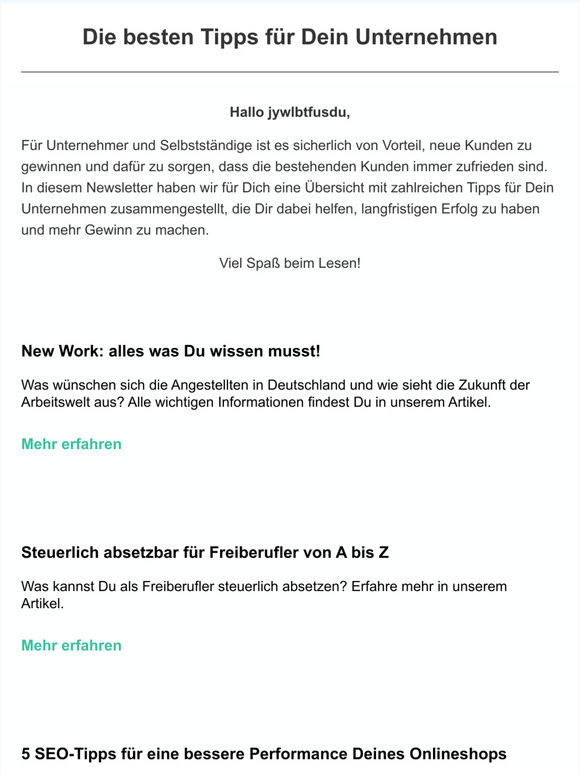 Die besten Tipps für Dein Unternehmen

Hallo jywlbtfusdu,

Für Unternehmer und Selbstständige ist es sicherlich von Vorteil, neue Kunden zu gewinnen und dafür zu sorgen, dass die bestehenden Kunden immer zufrieden sind. In diesem Newsletter haben wir für Dich eine Übersicht mit zahlreichen Tipps für Dein Unternehmen zusammengestellt, die Dir dabei helfen, langfristigen Erfolg zu haben und mehr Gewinn zu machen.

Viel Spaß beim Lesen!

New Work: alles was Du wissen musst!

Was wünschen sich die Angestellten in Deutschland und wie sieht die Zukunft der Arbeitswelt aus? Alle wichtigen Informationen findest Du in unserem Artikel.

Mehr erfahren

Steuerlich absetzbar für Freiberufler von A bis Z

Was kannst Du als Freiberufler steuerlich absetzen? Erfahre mehr in unserem Artikel.

Mehr erfahren

5 SEO-Tipps für eine bessere Performance Deines Onlineshops